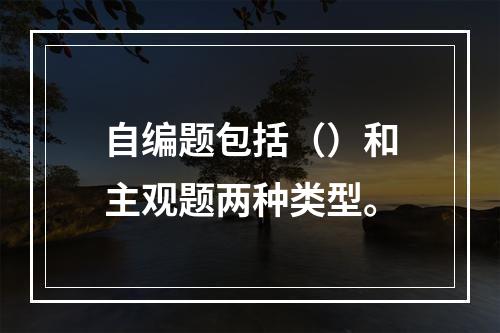 自编题包括（）和主观题两种类型。